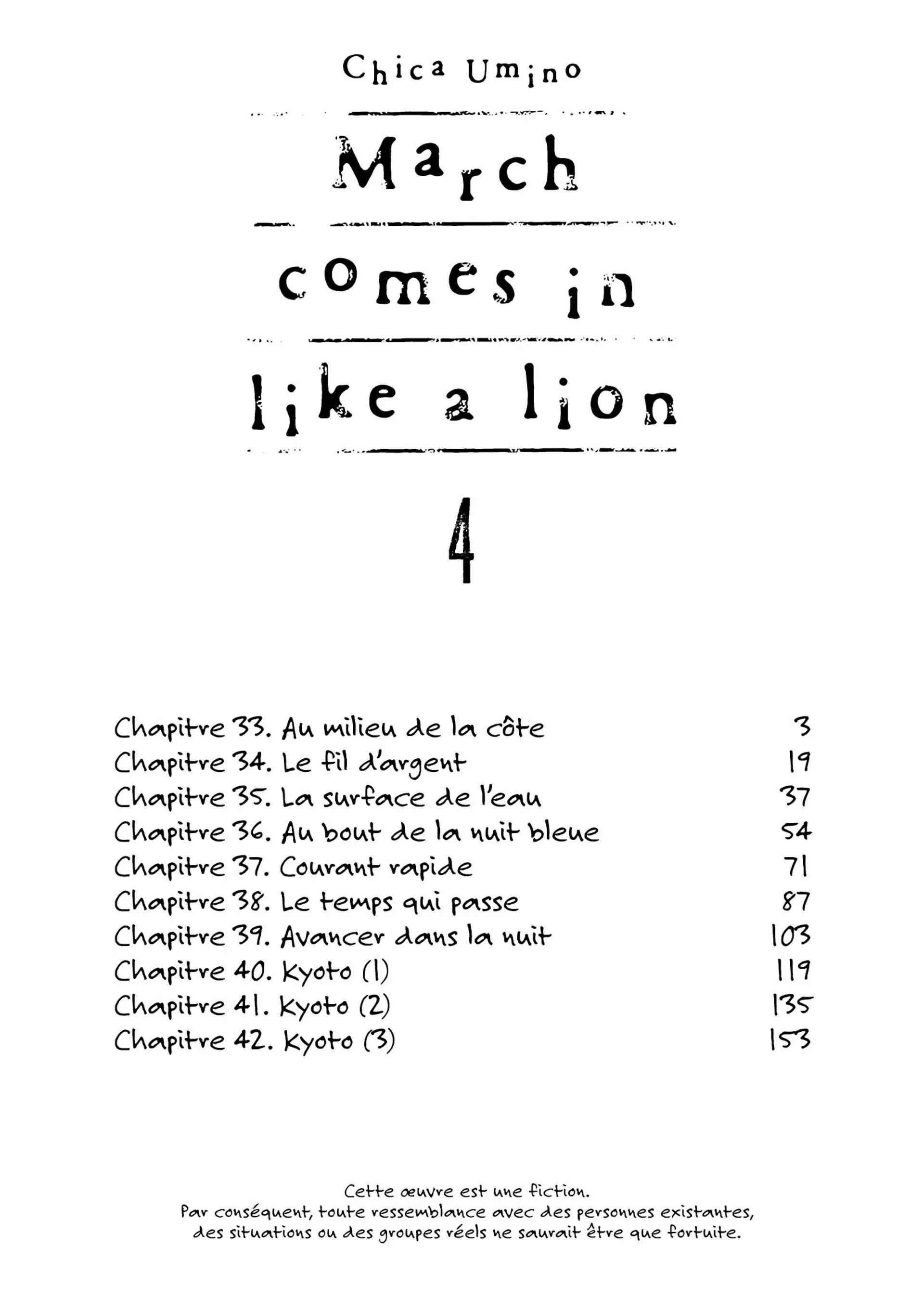 Chica Umino

March

comes in

like a lion

4

Chapitre 33. Au milieu de la côte 3
Chapitre 34. Le fil d'argent 19
Chapitre 35. La surface de l'eau 37
Chapitre 36. Au bout de la nuit bleue 54
Chapitre 37. Courant rapide 71
Chapitre 38. Le temps qui passe 87
Chapitre 39. Avancer dans la nuit 103
Chapitre 40. Kyoto (1) 119
Chapitre 41. Kyoto (2) 135
Chapitre 42. Kyoto (3) 153

Cette œuvre est une fiction.
Par conséquent, toute ressemblance avec des personnes existantes, des situations ou des groupes réels ne saurait être que fortuite.